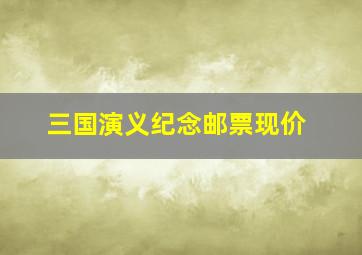 三国演义纪念邮票现价